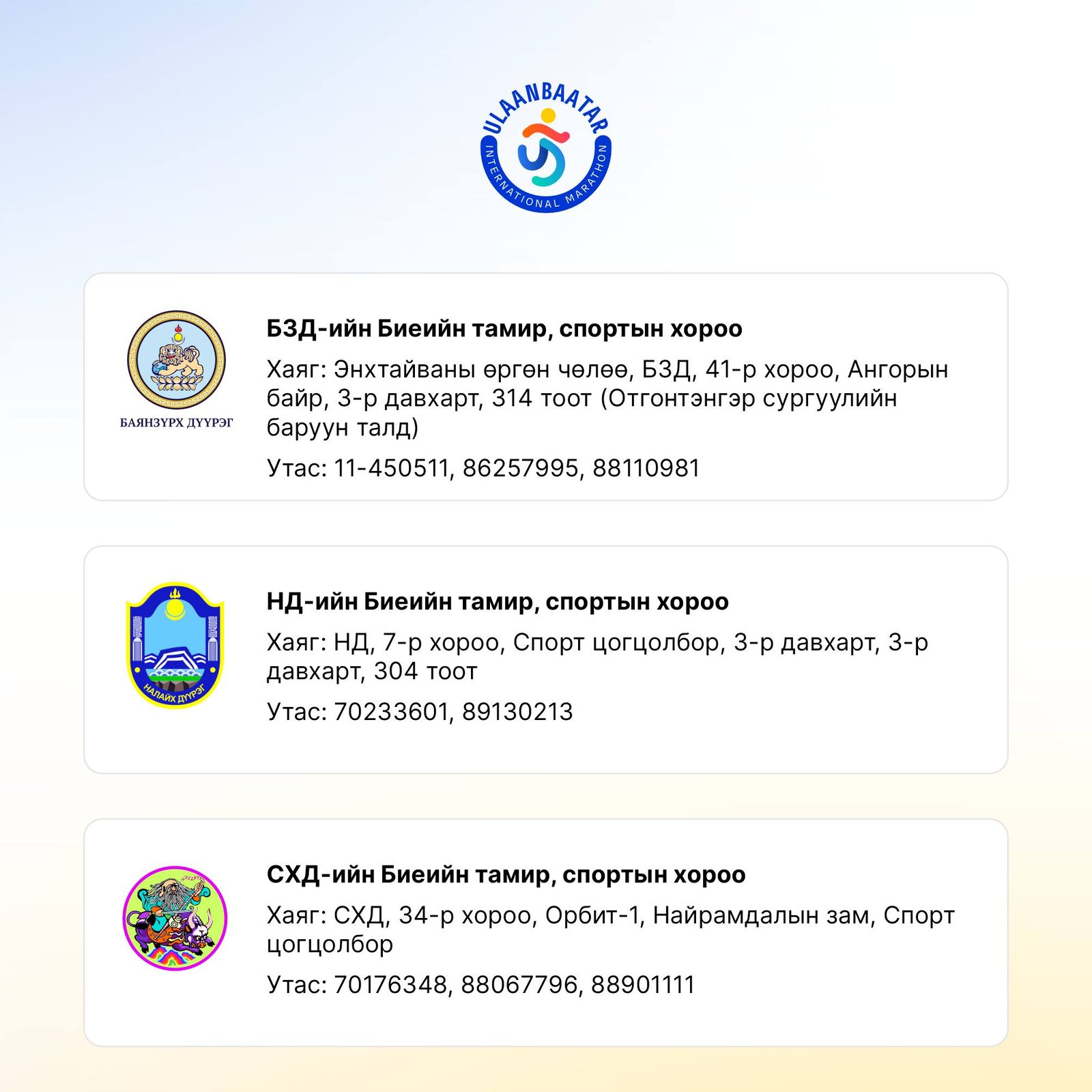 ULAANBAATAR
INTERNATIONAL MARATHON

БАЯНЗҮРХ ДҮҮРЭГ

БЗД-ийн Биеийн тамир, спортын хороо

Хаяг: Энхтайваны өргөн чөлөө, БЗД, 41-р хороо, Ангорын байр, 3-р давхарт, 314 тоот (Отгонтэнгэр сургуулийн баруун талд)

Утас: 11-450511, 86257995, 88110981

НАЛАЙХ ДҮҮРЭГ

НД-ийн Биеийн тамир, спортын хороо

Хаяг: НД, 7-р хороо, Спорт цогцолбор, 3-р давхарт, 3-р давхарт, 304 тоот

Утас: 70233601, 89130213

СХД-ийн Биеийн тамир, спортын хороо

Хаяг: СХД, 34-р хороо, Орбит-1, Найрамдалын зам, Спорт цогцолбор

Утас: 70176348, 88067796, 88901111